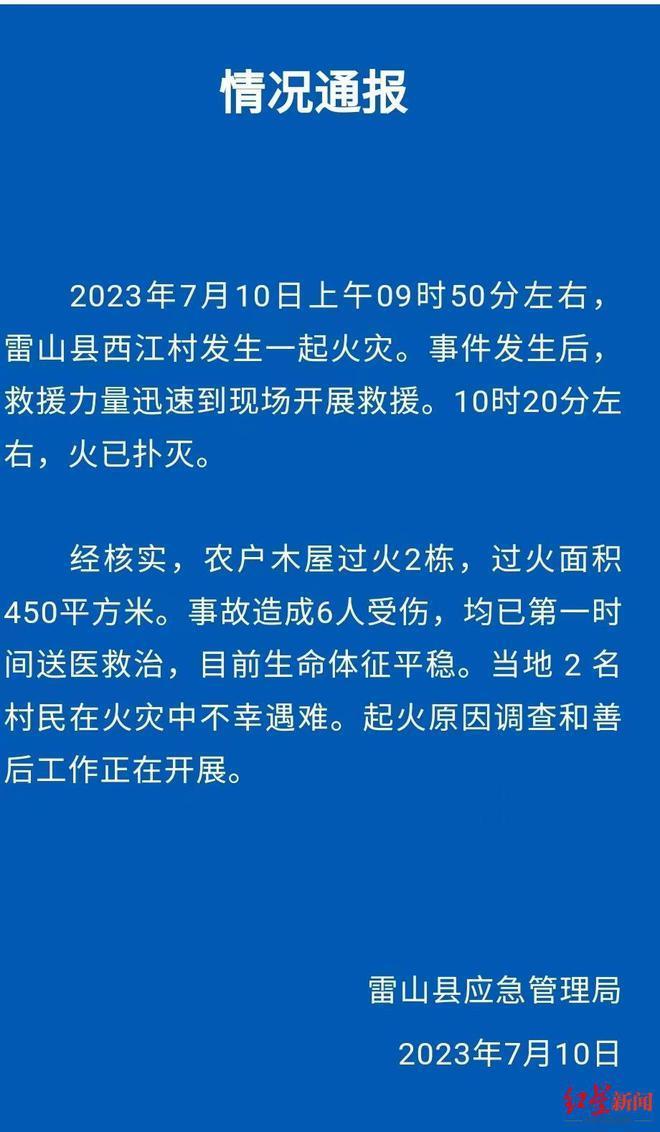 情况通报

2023年7月10日上午09时50分左右，雷山县西江村发生一起火灾。事件发生后，救援力量迅速到现场开展救援。10时20分左右，火已扑灭。

经核实，农户木屋过火2栋，过火面积450平方米。事故造成6人受伤，均已第一时间送医救治，目前生命体征平稳。当地 2 名村民在火灾中不幸遇难。起火原因调查和善后工作正在开展。

雷山县应急管理局

2023年7月10日

红星新闻